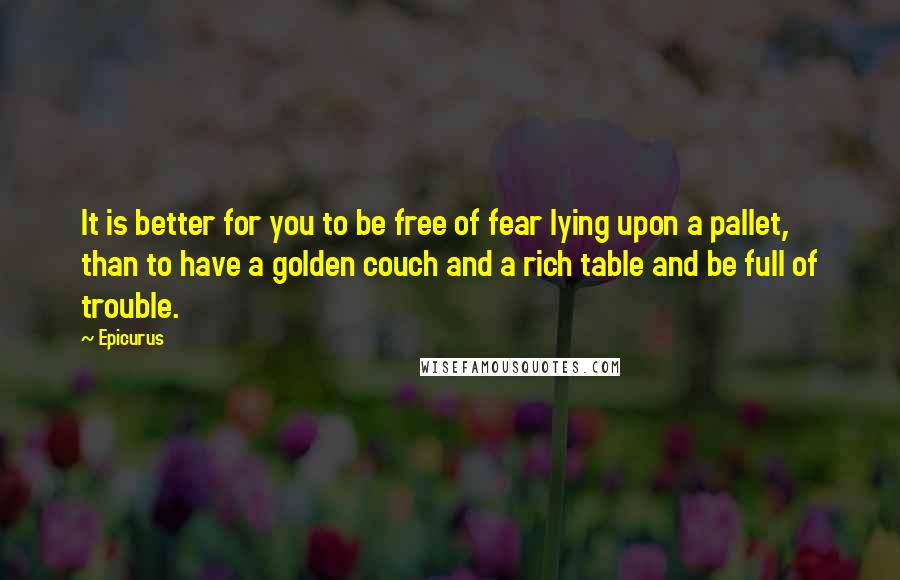 It is better for you to be free of fear lying upon a pallet, than to have a golden couch and a rich table and be full of trouble.

~ Epicurus

WISEFAMOUSQUOTES.COM